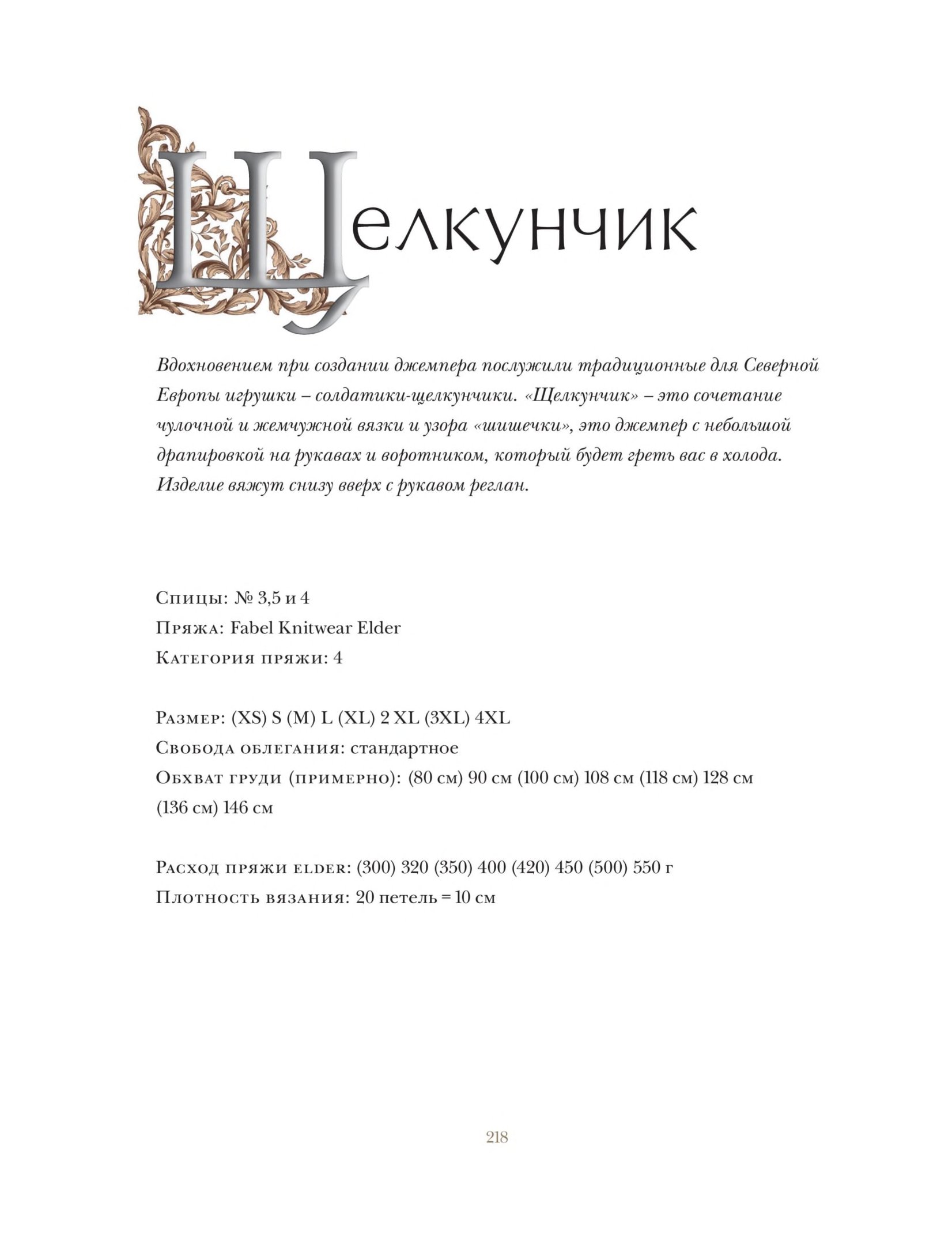 Щелкунчик

Вдохновением при создании джемпера послужили традиционные для Северной Европы игрушки – солдатики-щелкунчики. «Щелкунчик» – это сочетание чулочной и жемчужной вязки и узора «шишечки», это джемпер с небольшой драпировкой на рукавах и воротником, который будет греть вас в холода. Изделие вяжут снизу вверх с рукавом реглан.

Спицы: № 3,5 и 4
Пряжа: Fabel Knitwear Elder
Категория пряжи: 4

Размер: (XS) S (M) L (XL) 2 XL (3XL) 4XL
Свобода облегания: стандартное
Обхват груди (примерно): (80 см) 90 см (100 см) 108 см (118 см) 128 см (136 см) 146 см

Расход пряжи elder: (300) 320 (350) 400 (420) 450 (500) 550 г
Плотность вязания: 20 петель = 10 см

218